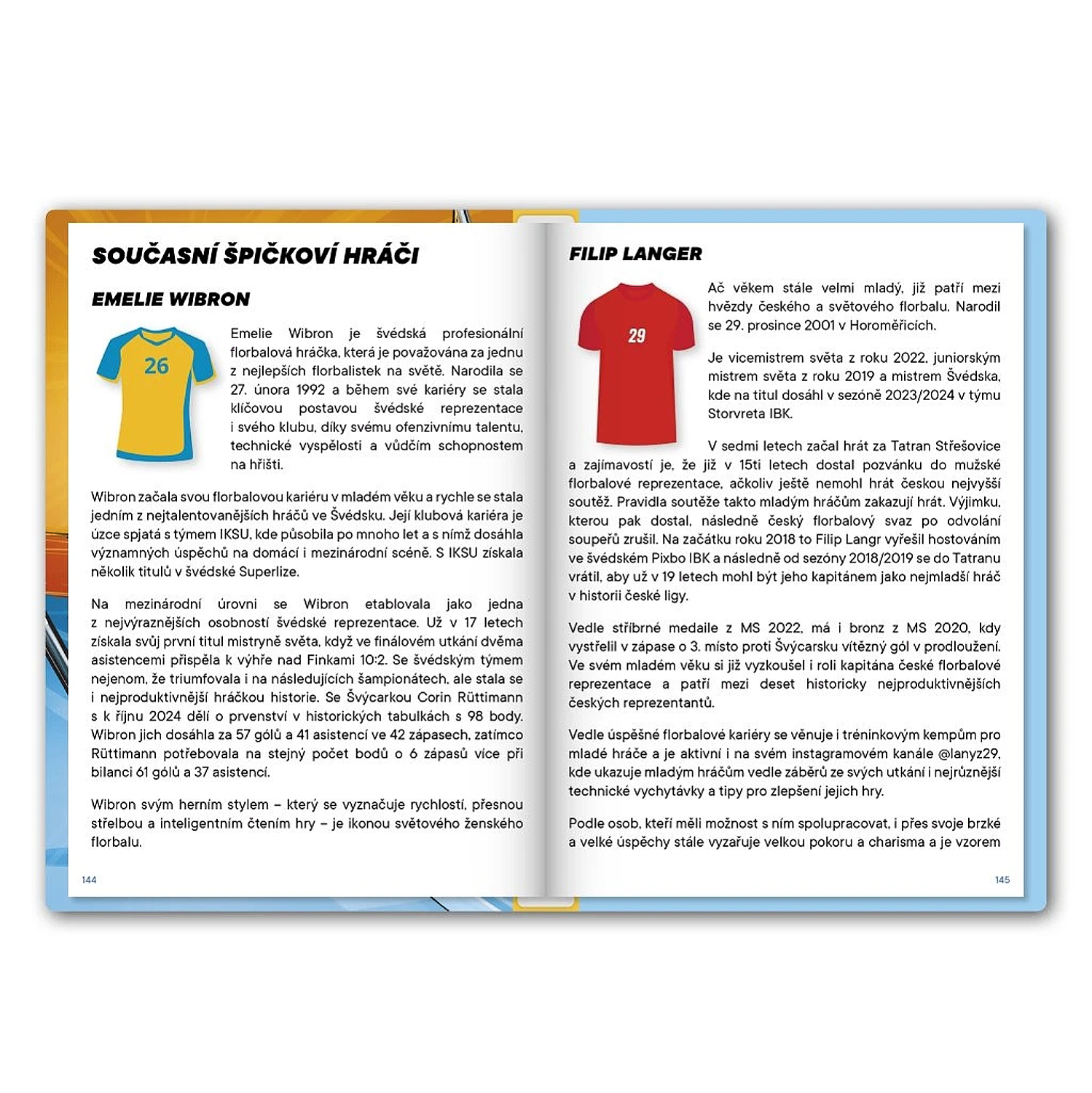 SOUČASNÍ ŠPIČKOVÍ HRÁČI

EMELIE WIBRON

26

Emelie Wibron je švédská profesionální florbalová hráčka, která je považována za jednu z nejlepších florbalistek na světě. Narodila se 27. února 1992 a během své kariéry se stala klíčovou postavou švédské reprezentace i svého klubu, díky svému ofenzivnímu talentu, technické vyspělosti a vůdčím schopnostem na hřišti.

Wibron začala svou florbalovou kariéru v mladém věku a rychle se stala jedním z nejtalentovanějších hráčů ve Švédsku. Její klubová kariéra je úzce spjatá s týmem IKSU, kde působila po mnoho let a s nímž dosáhla významných úspěchů na domácí i mezinárodní scéně. S IKSU získala několik titulů v švédské Superlize.

Na mezinárodní úrovni se Wibron etablovala jako jedna z nejvýraznějších osobností švédské reprezentace. Už v 17 letech získala svůj první titul mistryně světa, když ve finálovém utkání dvěma asistencemi přispěla k výhře nad Finkami 10:2. Se švédským týmem nejenom, že triumfovala i na následujících šampionátech, ale stala se i nejproduktivnější hráčkou historie. Se Švýcarkou Corin Rüttimann s k říjnu 2024 dělí o prvenství v historických tabulkách s 98 body. Wibron jich dosáhla za 57 gólů a 41 asistencí ve 42 zápasech, zatímco Rüttimann potřebovala na stejný počet bodů o 6 zápasů více při bilanci 61 gólů a 37 asistencí.

Wibron svým herním stylem – který se vyznačuje rychlostí, přesnou střelbou a inteligentním čtením hry – je ikonou světového ženského florbalu.

144

FILIP LANGER

29

Ač věkem stále velmi mladý, již patří mezi hvězdy českého a světového florbalu. Narodil se 29. prosince 2001 v Horoměřicích.

Je vicemistrem světa z roku 2022, juniorským mistrem světa z roku 2019 a mistrem Švédska, kde na titul dosáhl v sezóně 2023/2024 v týmu Storvreta IBK.

V sedmi letech začal hrát za Tatran Střešovice a zajímavostí je, že již v 15ti letech dostal pozvánku do mužské florbalové reprezentace, ačkoliv ještě nemohl hrát českou nejvyšší soutěž. Pravidla soutěže takto mladým hráčům zakazují hrát. Výjimku, kterou pak dostal, následně český florbalový svaz po odvolání soupeřů zrušil. Na začátku roku 2018 to Filip Langr vyřešil hostováním ve švédském Pixbo IBK a následně od sezóny 2018/2019 se do Tatranu vrátil, aby už v 19 letech mohl být jeho kapitánem jako nejmladší hráč v historii české ligy.

Vedle stříbrné medaile z MS 2022, má i bronz z MS 2020, kdy vystřelil v zápase o 3. místo proti Švýcarsku vítězný gól v prodloužení. Ve svém mladém věku si již vyzkoušel i roli kapitána české florbalové reprezentace a patří mezi deset historicky nejproduktivnějších českých reprezentantů.

Vedle úspěšné florbalové kariéry se věnuje i tréninkovým kempům pro mladé hráče a je aktivní i na svém instagramovém kanále @lanyz29, kde ukazuje mladým hráčům vedle záběrů ze svých utkání i nejrůznější technické vychytávky a tipy pro zlepšení jejich hry.

Podle osob, kteří měli možnost s ním spolupracovat, i přes svoje brzké a velké úspěchy stále vyzařuje velkou pokoru a charisma a je vzorem

145